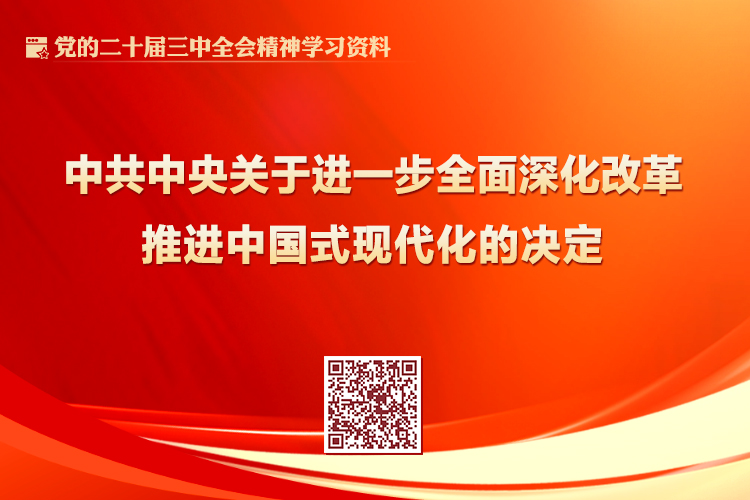 党的二十届三中全会精神学习资料

中共中央关于进一步全面深化改革
推进中国式现代化的决定